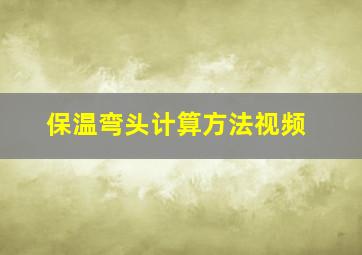 保温弯头计算方法视频